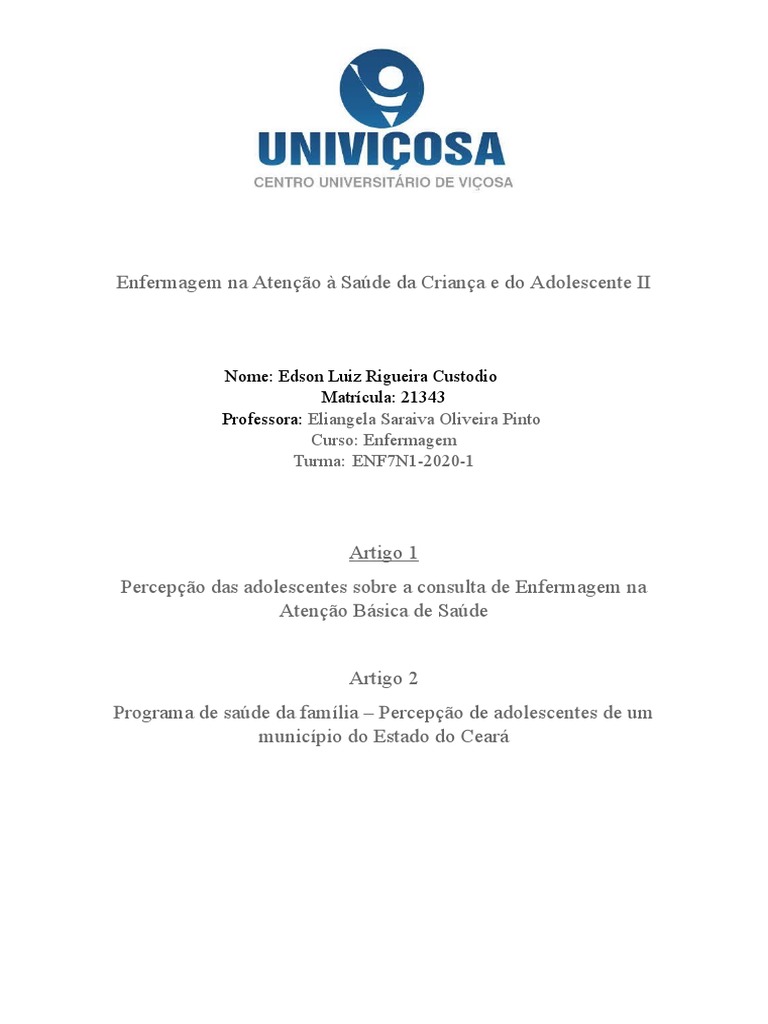 UNIVIÇOSA
CENTRO UNIVERSITÁRIO DE VIÇOSA

Enfermagem na Atenção à Saúde da Criança e do Adolescente II

Nome: Edson Luiz Rigueira Custodio
Matrícula: 21343
Professora: Eliangela Saraiva Oliveira Pinto
Curso: Enfermagem
Turma: ENF7N1-2020-1

Artigo 1

Percepção das adolescentes sobre a consulta de Enfermagem na Atenção Básica de Saúde

Artigo 2

Programa de saúde da família – Percepção de adolescentes de um município do Estado do Ceará